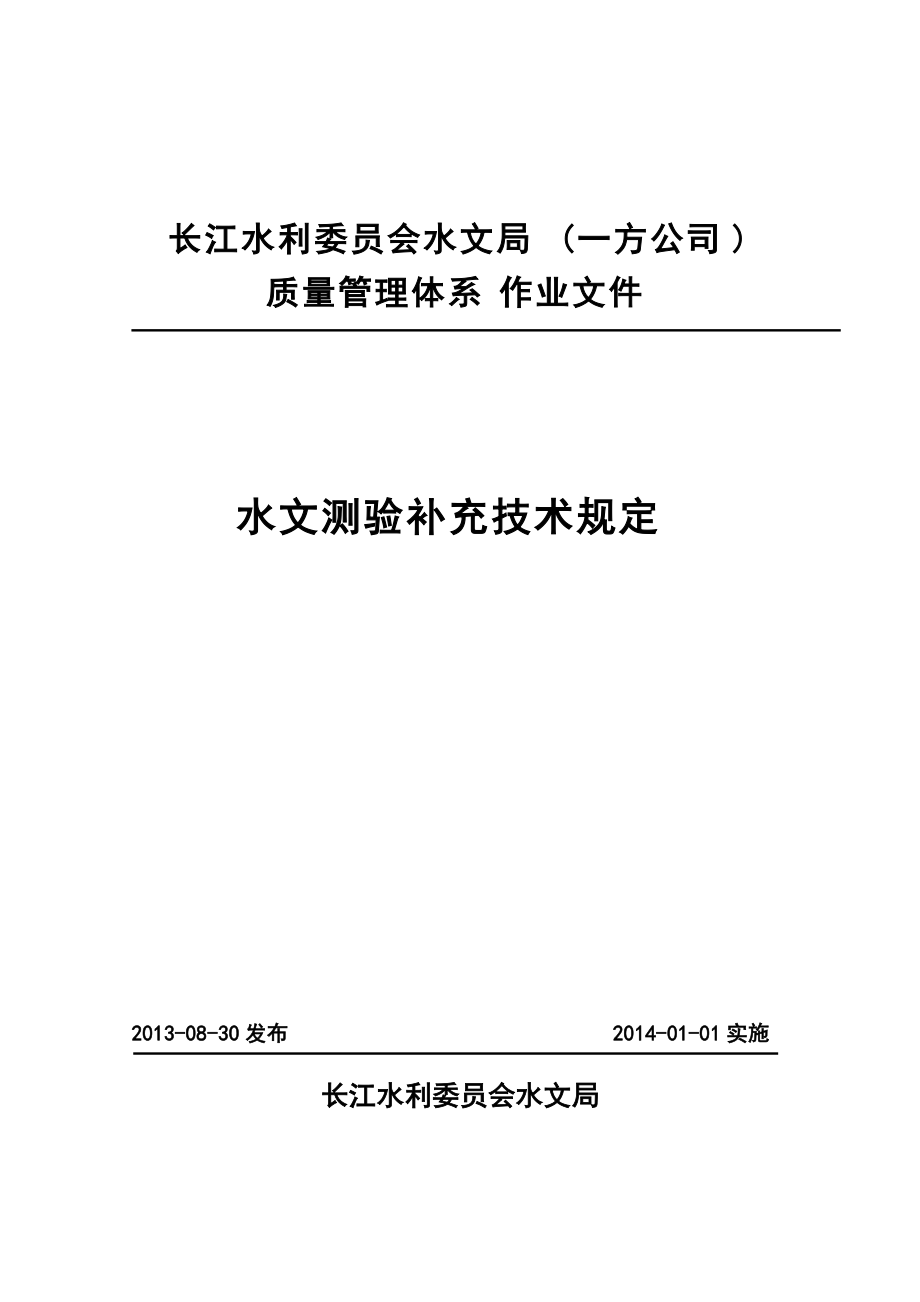 长江水利委员会水文局 （一方公司）
质量管理体系 作业文件

水文测验补充技术规定

2013-08-30 发布 2014-01-01 实施

长江水利委员会水文局